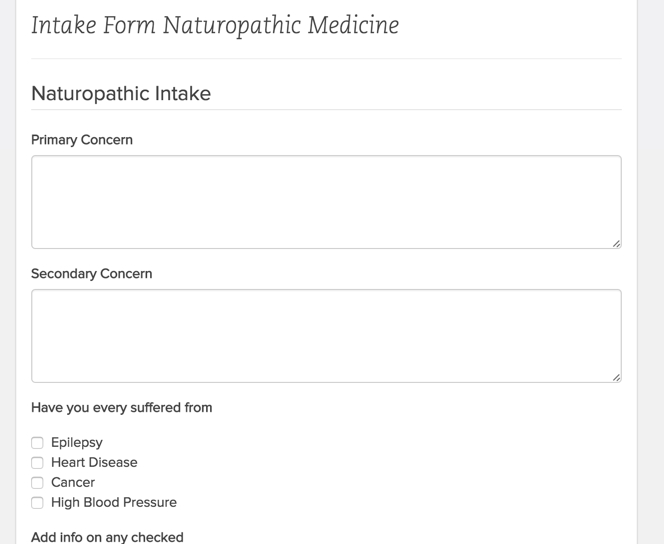 Intake Form Naturopathic Medicine

Naturopathic Intake

Primary Concern

Secondary Concern

Have you every suffered from

Epilepsy
Heart Disease
Cancer
High Blood Pressure

Add info on any checked